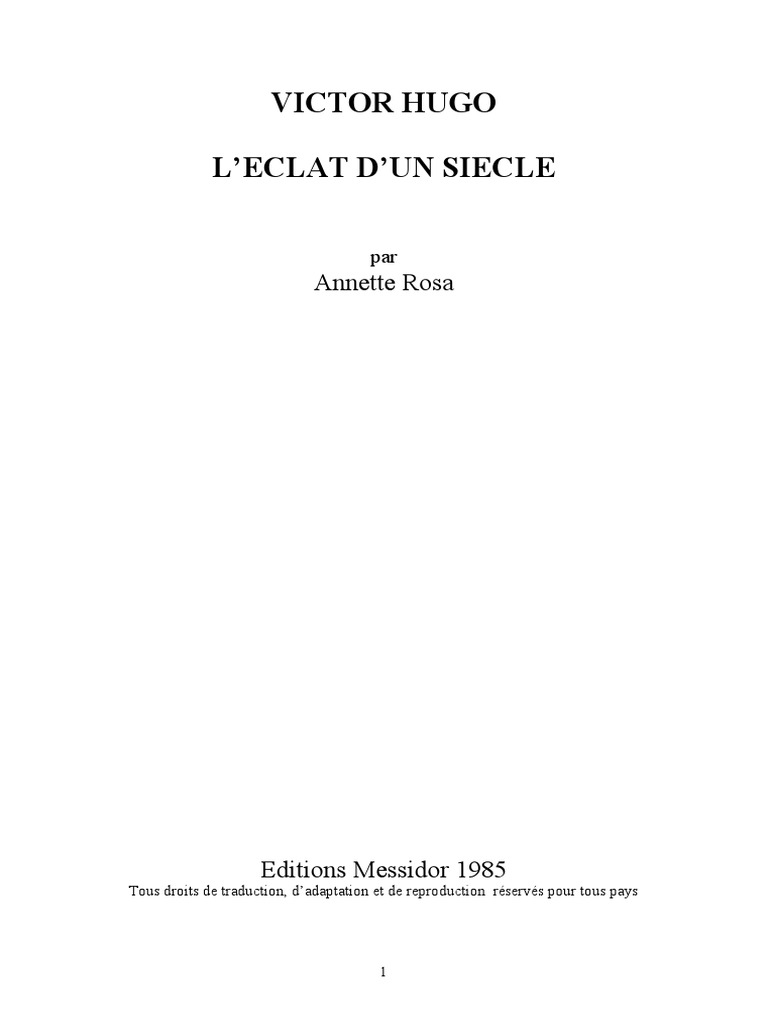 VICTOR HUGO

L'ECLAT D'UN SIECLE

par
Annette Rosa

Editions Messidor 1985
Tous droits de traduction, d'adaptation et de reproduction réservés pour tous pays

1